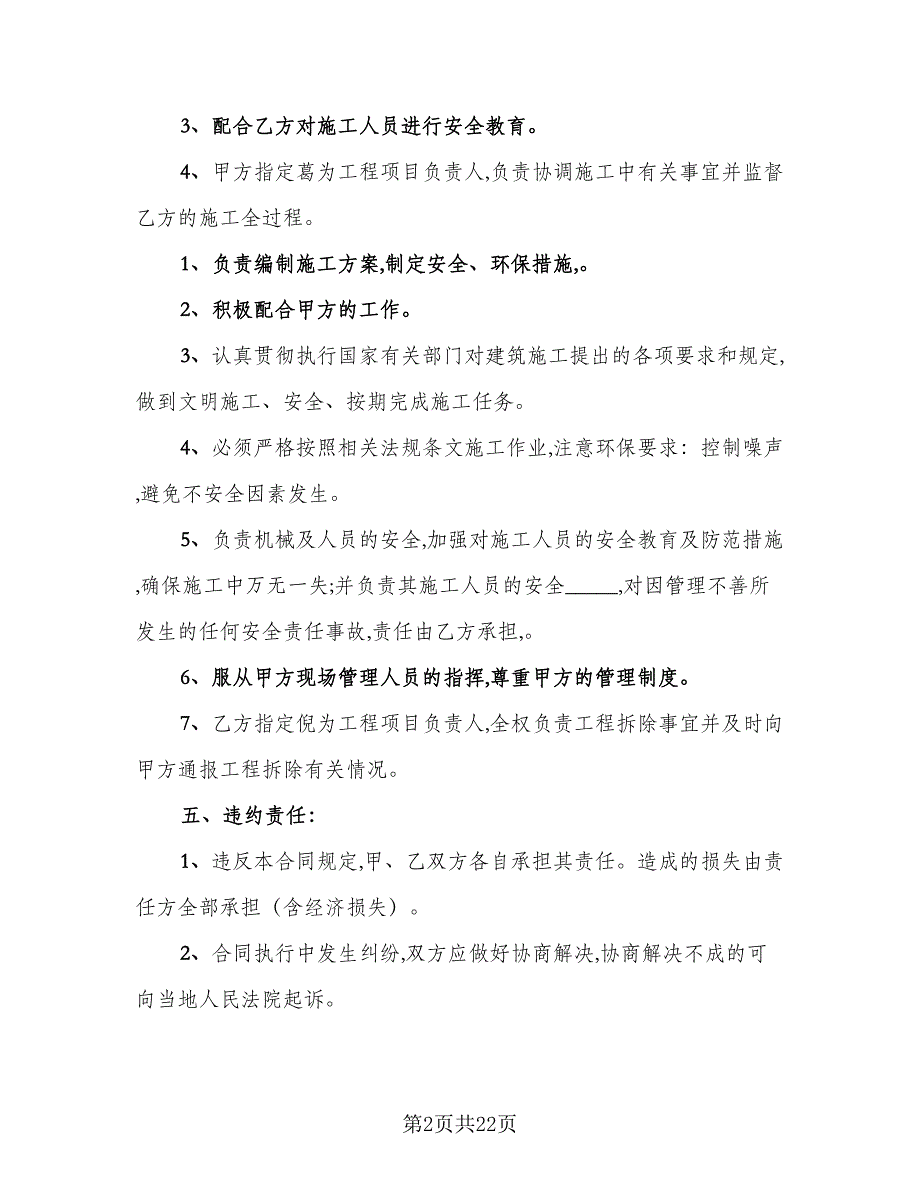 3、配合乙方对施工人员进行安全教育。

4、甲方指定葛为工程项目负责人,负责协调施工中有关事宜并监督乙方的施工全过程。

1、负责编制施工方案,制定安全、环保措施,。

2、积极配合甲方的工作。

3、认真贯彻执行国家有关部门对建筑施工提出的各项要求和规定,做到文明施工、安全、按期完成施工任务。

4、必须严格按照相关法规条文施工作业,注意环保要求：控制噪声,避免不安全因素发生。

5、负责机械及人员的安全,加强对施工人员的安全教育及防范措施,确保施工中万无一失;并负责其施工人员的安全_____,对因管理不善所发生的任何安全责任事故,责任由乙方承担,。

6、服从甲方现场管理人员的指挥,尊重甲方的管理制度。

7、乙方指定倪为工程项目负责人,全权负责工程拆除事宜并及时向甲方通报工程拆除有关情况。

五、违约责任:

1、违反本合同规定,甲、乙双方各自承担其责任。造成的损失由责任方全部承担（含经济损失）。

2、合同执行中发生纠纷,双方应做好协商解决,协商解决不成的可向当地人民法院起诉。

第2页共22页